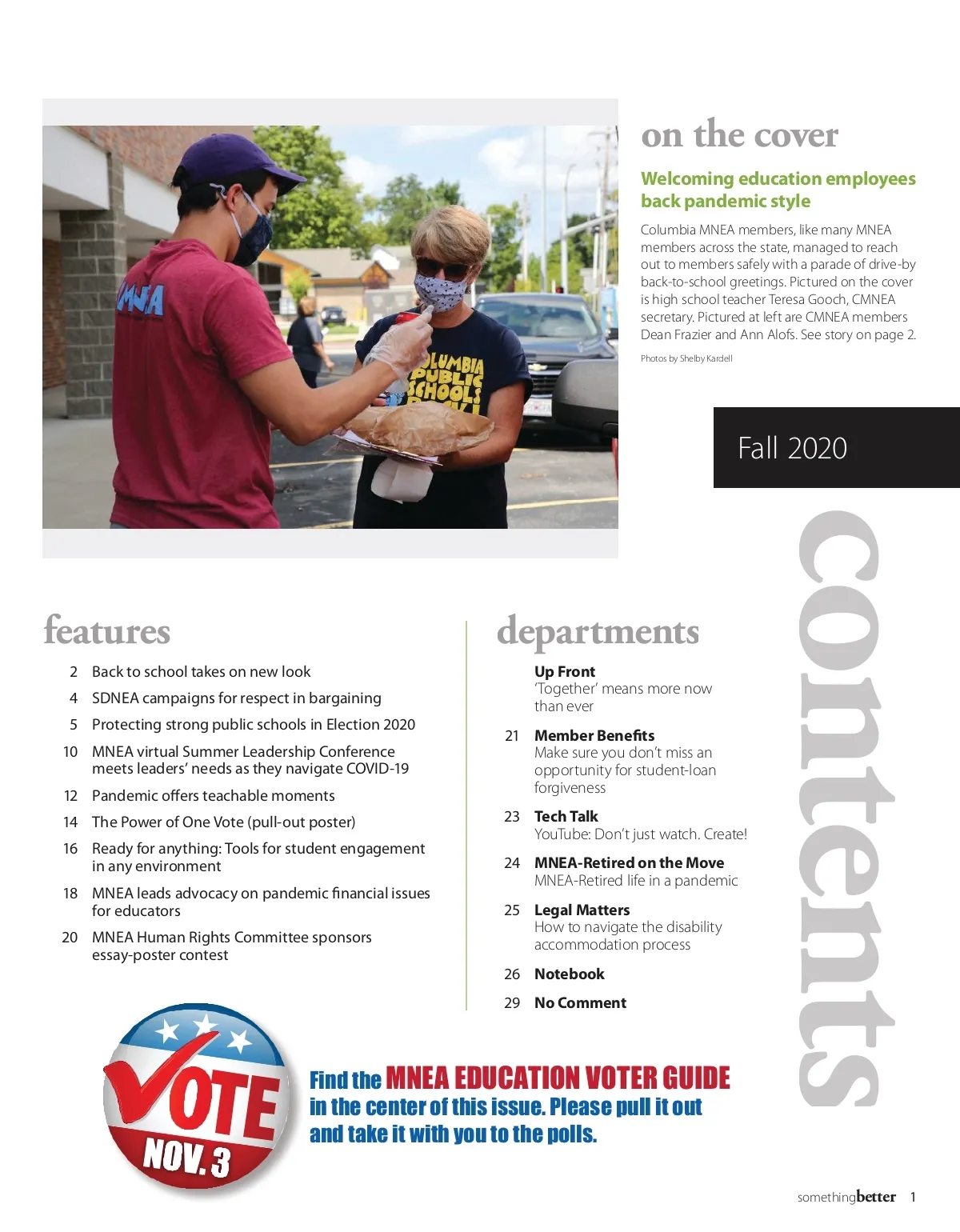 MNEA

COLUMBIA PUBLIC SCHOOLS

on the cover

Welcoming education employees back pandemic style

Columbia MNEA members, like many MNEA members across the state, managed to reach out to members safely with a parade of drive-by back-to-school greetings. Pictured on the cover is high school teacher Teresa Gooch, CMNEA secretary. Pictured at left are CMNEA members Dean Frazier and Ann Alofs. See story on page 2.

Photos by Shelby Kardell

Fall 2020

contents

features

2 Back to school takes on new look

4 SDNEA campaigns for respect in bargaining

5 Protecting strong public schools in Election 2020

10 MNEA virtual Summer Leadership Conference meets leaders' needs as they navigate COVID-19

12 Pandemic offers teachable moments

14 The Power of One Vote (pull-out poster)

16 Ready for anything: Tools for student engagement in any environment

18 MNEA leads advocacy on pandemic financial issues for educators

20 MNEA Human Rights Committee sponsors essay-poster contest

departments

Up Front
'Together' means more now than ever

21 Member Benefits
Make sure you don't miss an opportunity for student-loan forgiveness

23 Tech Talk
YouTube: Don't just watch. Create!

24 MNEA-Retired on the Move
MNEA-Retired life in a pandemic

25 Legal Matters
How to navigate the disability accommodation process

26 Notebook

29 No Comment

VOTE NOV. 3

Find the MNEA EDUCATION VOTER GUIDE in the center of this issue. Please pull it out and take it with you to the polls.

somethingbetter 1